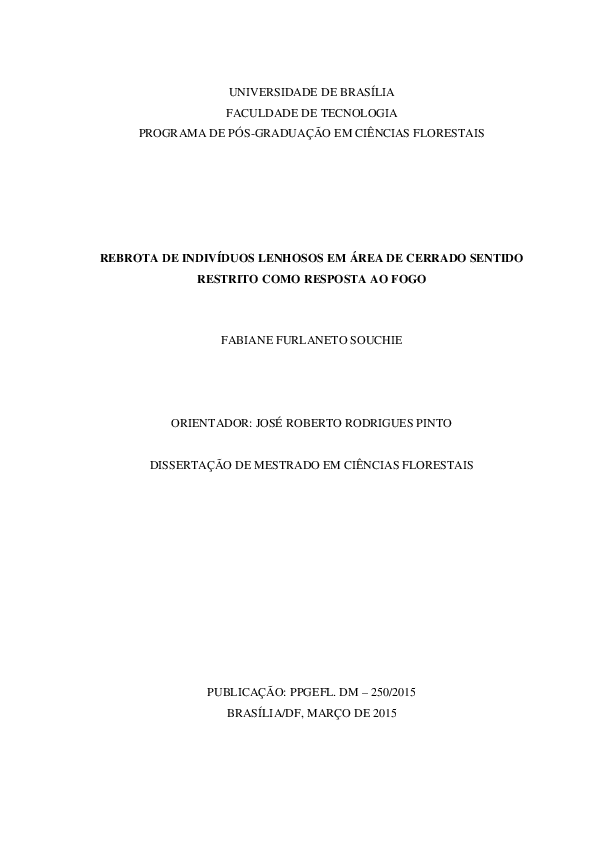 UNIVERSIDADE DE BRASÍLIA
FACULDADE DE TECNOLOGIA
PROGRAMA DE PÓS-GRADUAÇÃO EM CIÊNCIAS FLORESTAIS

REBROTA DE INDIVÍDUOS LENHOSOS EM ÁREA DE CERRADO SENTIDO RESTRITO COMO RESPOSTA AO FOGO

FABIANE FURLANETO SOUCHIE

ORIENTADOR: JOSÉ ROBERTO RODRIGUES PINTO

DISSERTAÇÃO DE MESTRADO EM CIÊNCIAS FLORESTAIS

PUBLICAÇÃO: PPGEFL. DM – 250/2015
BRASÍLIA/DF, MARÇO DE 2015